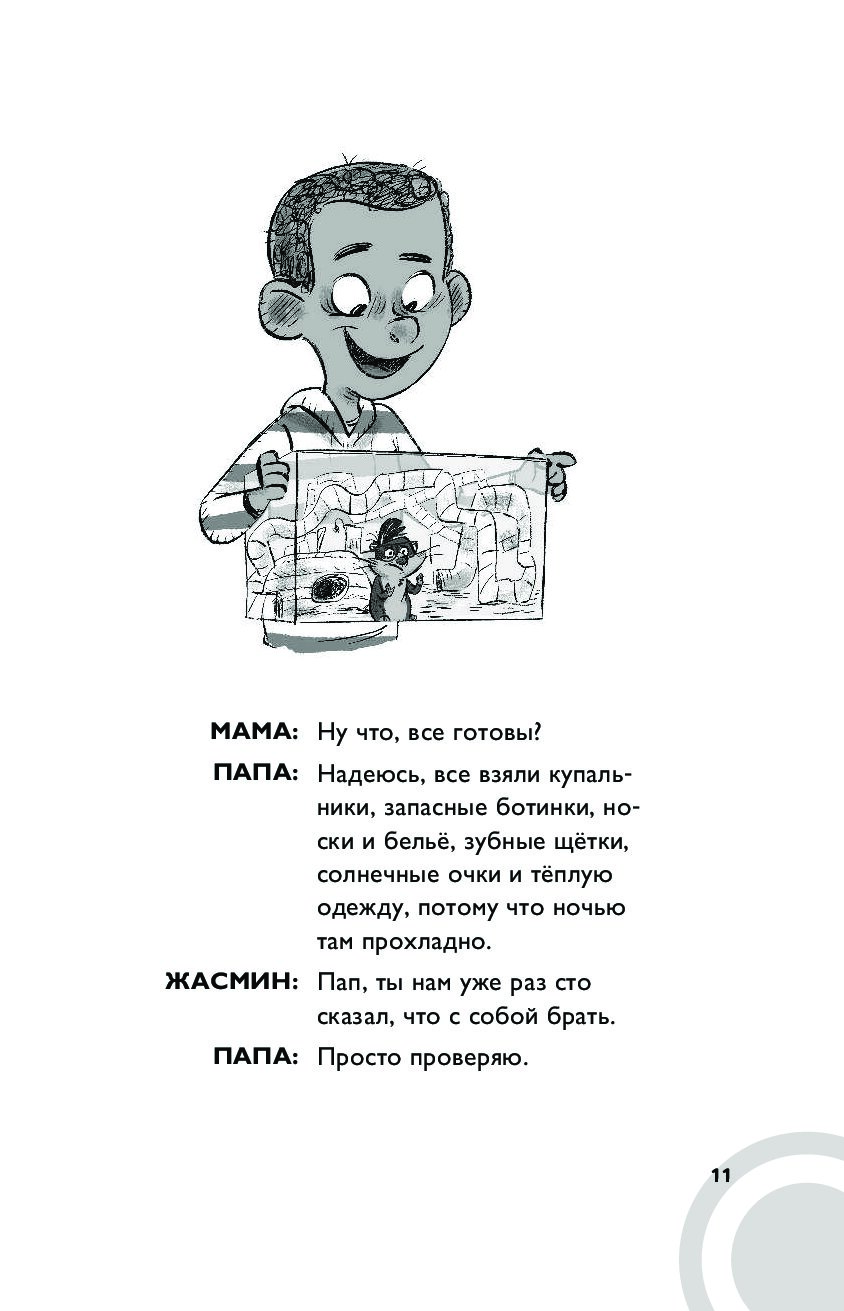 МАМА: Ну что, все готовы?

ПАПА: Надеюсь, все взяли купальники, запасные ботинки, носки и бельё, зубные щётки, солнечные очки и тёплую одежду, потому что ночью там прохладно.

ЖАСМИН: Пап, ты нам уже раз сто сказал, что с собой брать.

ПАПА: Просто проверяю.

11